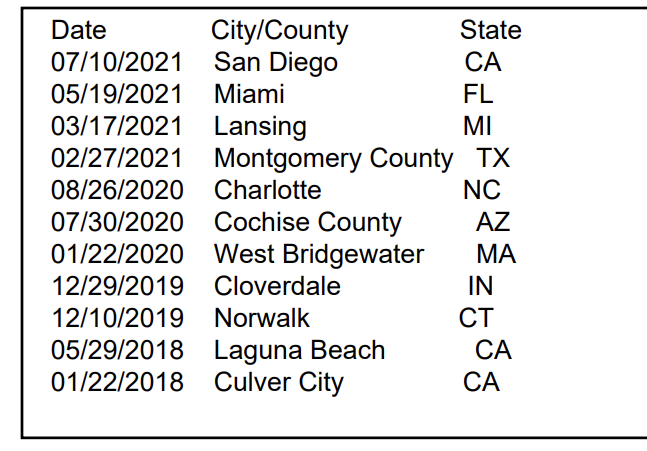 | Date | City/County | State |
|---|---|---|
| 07/10/2021 | San Diego | CA |
| 05/19/2021 | Miami | FL |
| 03/17/2021 | Lansing | MI |
| 02/27/2021 | Montgomery County | TX |
| 08/26/2020 | Charlotte | NC |
| 07/30/2020 | Cochise County | AZ |
| 01/22/2020 | West Bridgewater | MA |
| 12/29/2019 | Cloverdale | IN |
| 12/10/2019 | Norwalk | CT |
| 05/29/2018 | Laguna Beach | CA |
| 01/22/2018 | Culver City | CA |